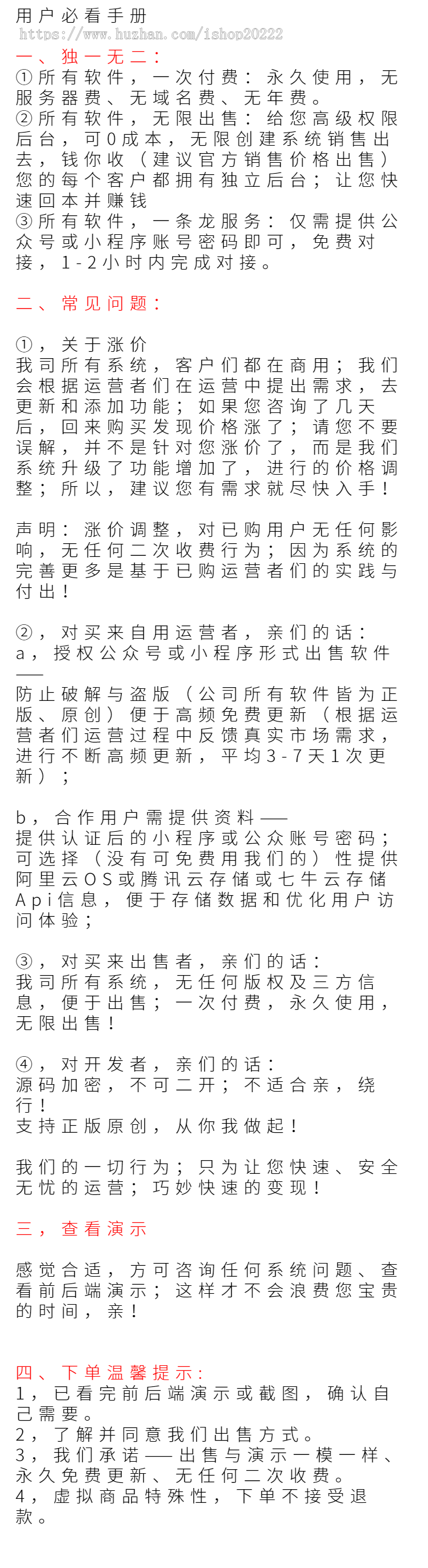 用户必看手册
https://www.huzhan.com/ishop20222
一、独一无二：
①所有软件，一次付费：永久使用，无服务器费、无域名费、无年费。
②所有软件，无限出售：给您高级权限后台，可0成本，无限创建系统销售出去，钱你收（建议官方销售价格出售）您的每个客户都拥有独立后台；让您快速回本并赚钱
③所有软件，一条龙服务：仅需提供公众号或小程序账号密码即可，免费对接，1-2小时内完成对接。

二、常见问题：

①，关于涨价
我司所有系统，客户们都在商用；我们会根据运营者们在运营中提出需求，去更新和添加功能；如果您咨询了几天后，回来购买发现价格涨了；请您不要误解，并不是针对您涨价了，而是我们系统升级了功能增加了，进行的价格调整；所以，建议您有需求就尽快入手！

声明：涨价调整，对已购用户无任何影响，无任何二次收费行为；因为系统的完善更多是基于已购运营者们的实践与付出！

②，对买来自用运营者，亲们的话：
a，授权公众号或小程序形式出售软件——
防止破解与盗版（公司所有软件皆为正版、原创）便于高频免费更新（根据运营者们运营过程中反馈真实市场需求，进行不断高频更新，平均3-7天1次更新）；

b，合作用户需提供资料——
提供认证后的小程序或公众账号密码；可选择（没有可免费用我们的）性提供阿里云OS或腾讯云存储或七牛云存储Api信息，便于存储数据和优化用户访问体验；

③，对买来出售者，亲们的话：
我司所有系统，无任何版权及三方信息，便于出售；一次付费，永久使用，无限出售！

④，对开发者，亲们的话：
源码加密，不可二开；不适合亲，绕行！
支持正版原创，从你我做起！

我们的一切行为；只为让您快速、安全无忧的运营；巧妙快速的变现！

三，查看演示

感觉合适，方可咨询任何系统问题、查看前后端演示；这样才不会浪费您宝贵的时间，亲！

四、下单温馨提示：
1，已看完前后端演示或截图，确认自己需要。
2，了解并同意我们出售方式。
3，我们承诺——出售与演示一模一样、永久免费更新、无任何二次收费。
4，虚拟商品特殊性，下单不接受退款。